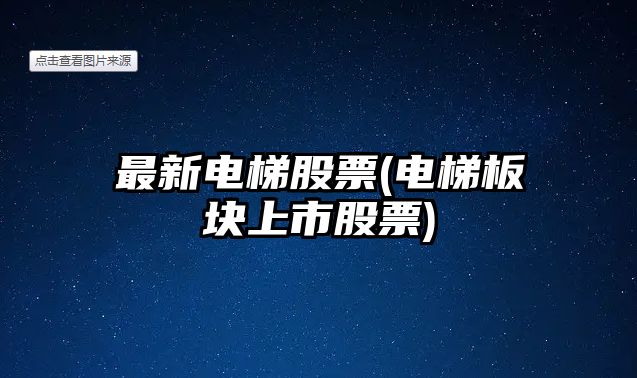 点击查看图片来源

最新电梯股票(电梯板块上市股票)